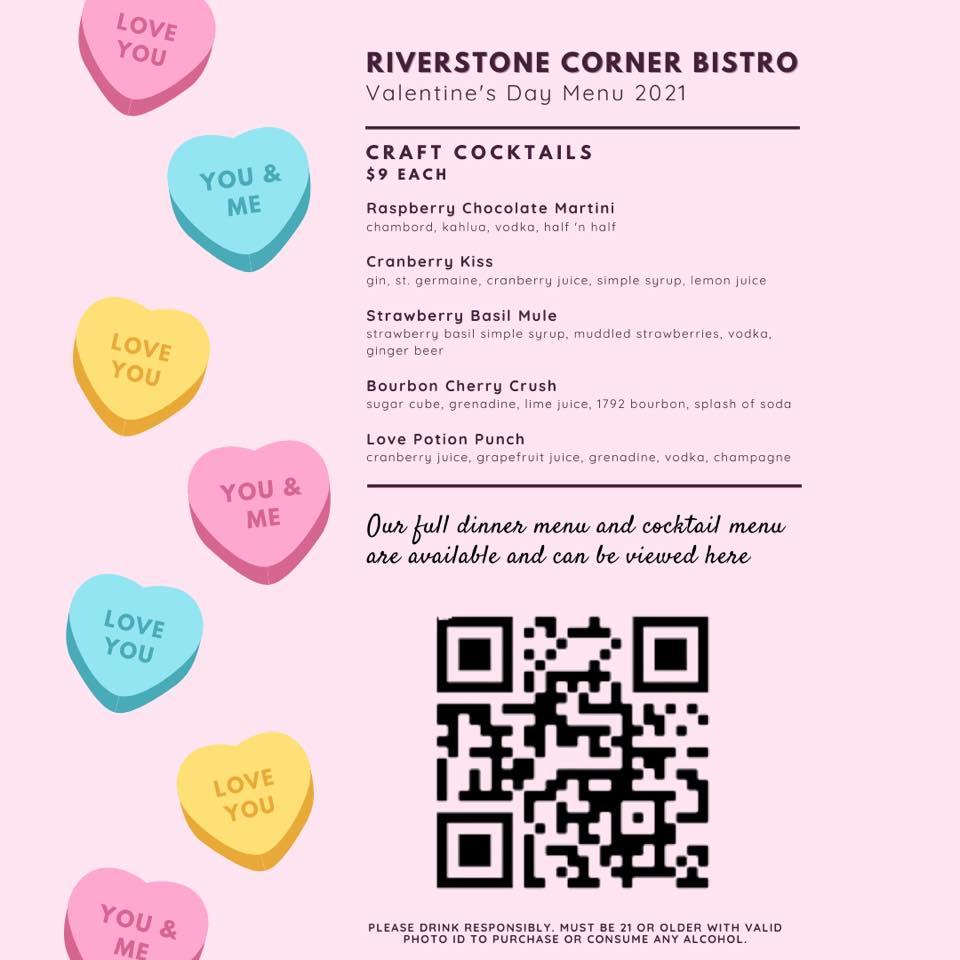 LOVE YOU

YOU & ME

LOVE YOU

YOU & ME

LOVE YOU

LOVE YOU

YOU & ME

RIVERSTONE CORNER BISTRO
Valentine's Day Menu 2021

CRAFT COCKTAILS
$9 EACH

Raspberry Chocolate Martini
chambord, kahlua, vodka, half 'n half

Cranberry Kiss
gin, st. germaine, cranberry juice, simple syrup, lemon juice

Strawberry Basil Mule
strawberry basil simple syrup, muddled strawberries, vodka, ginger beer

Bourbon Cherry Crush
sugar cube, grenadine, lime juice, 1792 bourbon, splash of soda

Love Potion Punch
cranberry juice, grapefruit juice, grenadine, vodka, champagne

Our full dinner menu and cocktail menu are available and can be viewed here

PLEASE DRINK RESPONSIBLY. MUST BE 21 OR OLDER WITH VALID PHOTO ID TO PURCHASE OR CONSUME ANY ALCOHOL.